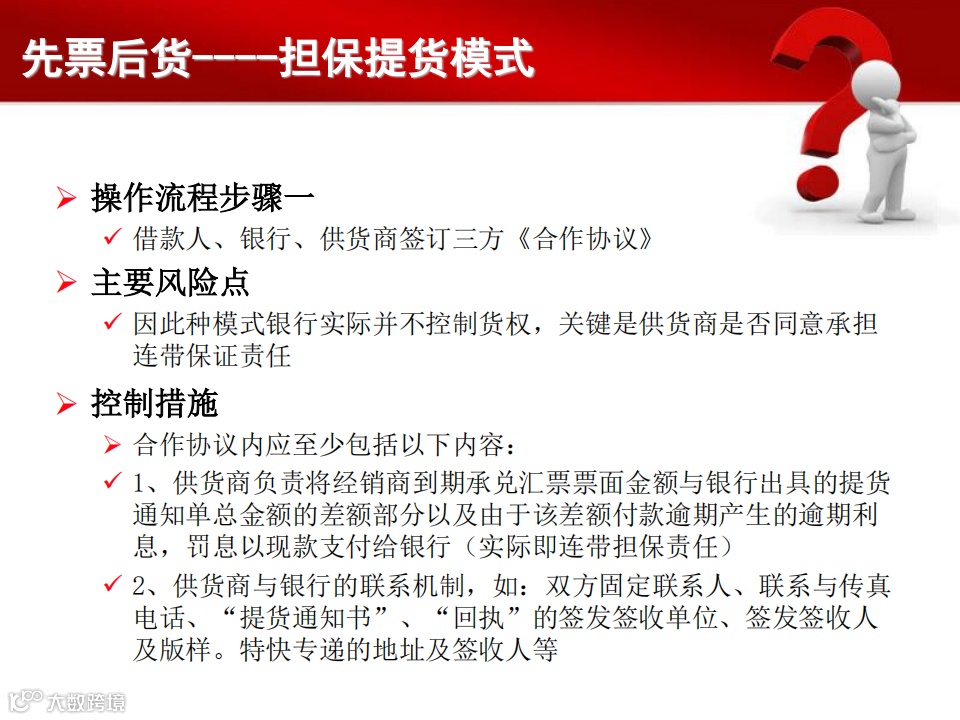 先票后货----担保提货模式

➢ 操作流程步骤一
✓ 借款人、银行、供货商签订三方《合作协议》

➢ 主要风险点
✓ 因此种模式银行实际并不控制货权，关键是供货商是否同意承担连带保证责任

➢ 控制措施
➢ 合作协议内应至少包括以下内容：
✓ 1、供货商负责将经销商到期承兑汇票票面金额与银行出具的提货通知单总金额的差额部分以及由于该差额付款逾期产生的逾期利息，罚息以现款支付给银行（实际即连带担保责任）
✓ 2、供货商与银行的联系机制，如：双方固定联系人、联系与传真电话、“提货通知书”、“回执”的签发签收单位、签发签收人及版样。特快专递的地址及签收人等

大数跨境